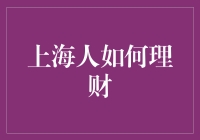 上海人如何理财